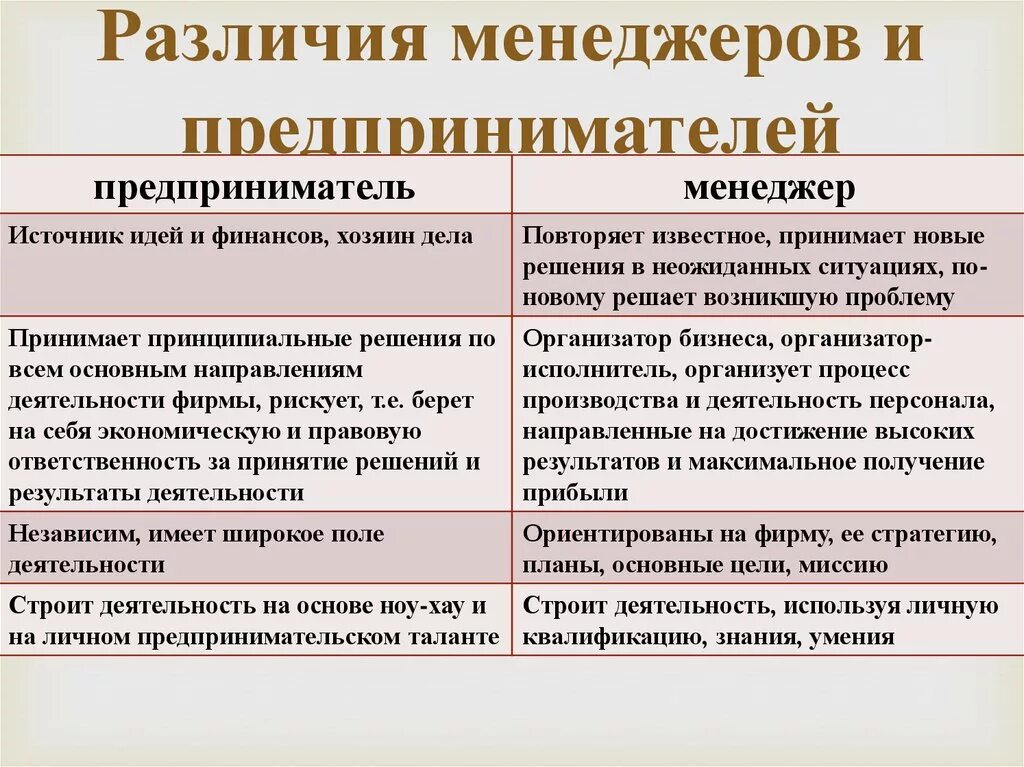 Различия менеджеров и предпринимателей

| предприниматель | менеджер |
|---|---|
| Источник идей и финансов, хозяин дела | Повторяет известное, принимает новые решения в неожиданных ситуациях, по-новому решает возникшую проблему |
| Принимает принципиальные решения по всем основным направлениям деятельности фирмы, рискует, т.е. берет на себя экономическую и правовую ответственность за принятие решений и результаты деятельности | Организатор бизнеса, организатор-исполнитель, организует процесс производства и деятельность персонала, направленные на достижение высоких результатов и максимальное получение прибыли |
| Независим, имеет широкое поле деятельности | Ориентированы на фирму, ее стратегию, планы, основные цели, миссию |
| Строит деятельность на основе ноу-хау и на личном предпринимательском таланте | Строит деятельность, используя личную квалификацию, знания, умения |